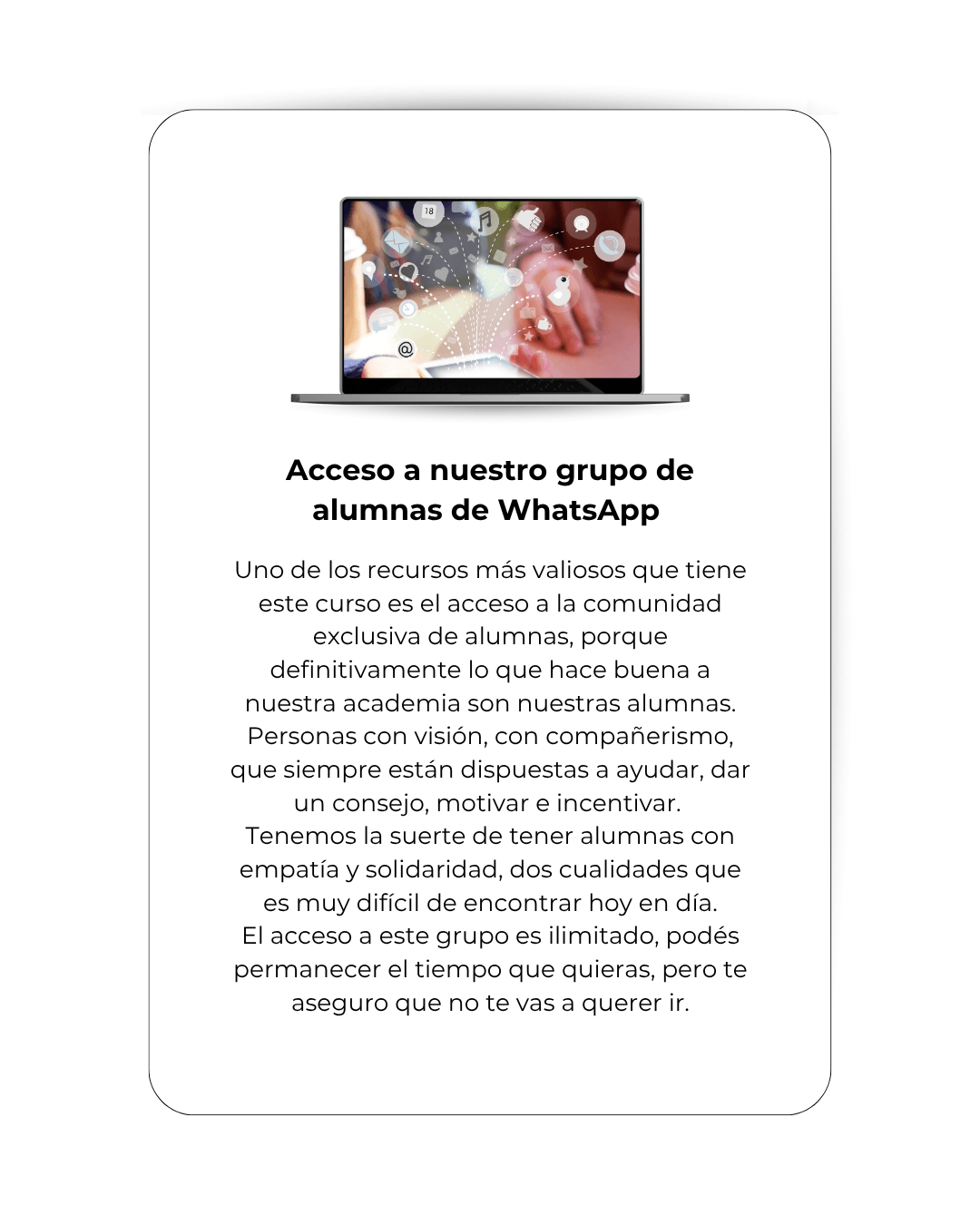 Acceso a nuestro grupo de alumnas de WhatsApp

Uno de los recursos más valiosos que tiene este curso es el acceso a la comunidad exclusiva de alumnas, porque definitivamente lo que hace buena a nuestra academia son nuestras alumnas. Personas con visión, con compañerismo, que siempre están dispuestas a ayudar, dar un consejo, motivar e incentivar. Tenemos la suerte de tener alumnas con empatía y solidaridad, dos cualidades que es muy difícil de encontrar hoy en día. El acceso a este grupo es ilimitado, podés permanecer el tiempo que quieras, pero te aseguro que no te vas a querer ir.